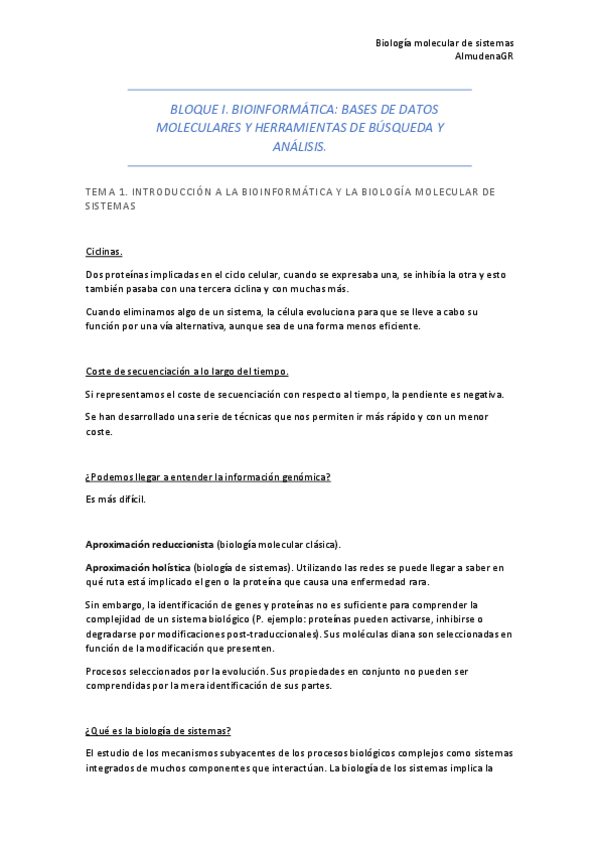 Biología molecular de sistemas
AlmudenaGR

BLOQUE I. BIOINFORMÁTICA: BASES DE DATOS MOLECULARES Y HERRAMIENTAS DE BÚSQUEDA Y ANÁLISIS.

TEMA 1. INTRODUCCIÓN A LA BIOINFORMÁTICA Y LA BIOLOGÍA MOLECULAR DE SISTEMAS

Ciclinas.

Dos proteínas implicadas en el ciclo celular, cuando se expresaba una, se inhibía la otra y esto también pasaba con una tercera ciclina y con muchas más.

Cuando eliminamos algo de un sistema, la célula evoluciona para que se lleve a cabo su función por una vía alternativa, aunque sea de una forma menos eficiente.

Coste de secuenciación a lo largo del tiempo.

Si representamos el coste de secuenciación con respecto al tiempo, la pendiente es negativa.

Se han desarrollado una serie de técnicas que nos permiten ir más rápido y con un menor coste.

¿Podemos llegar a entender la información genómica?

Es más difícil.

Aproximación reduccionista (biología molecular clásica).

Aproximación holística (biología de sistemas). Utilizando las redes se puede llegar a saber en qué ruta está implicado el gen o la proteína que causa una enfermedad rara.

Sin embargo, la identificación de genes y proteínas no es suficiente para comprender la complejidad de un sistema biológico (P. ejemplo: proteínas pueden activarse, inhibirse o degradarse por modificaciones post-traduccionales). Sus moléculas diana son seleccionadas en función de la modificación que presenten.

Procesos seleccionados por la evolución. Sus propiedades en conjunto no pueden ser comprendidas por la mera identificación de sus partes.

¿Qué es la biología de sistemas?

El estudio de los mecanismos subyacentes de los procesos biológicos complejos como sistemas integrados de muchos componentes que interactúan. La biología de los sistemas implica la